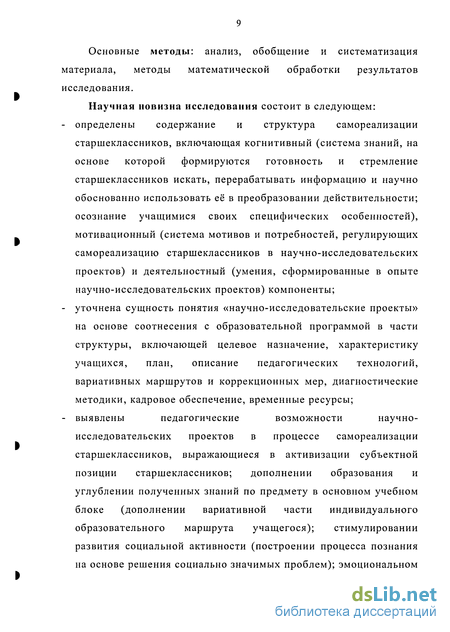 9

Основные **методы:** анализ, обобщение и систематизация материала, методы математической обработки результатов исследования.

**Научная новизна исследования** состоит в следующем:

- определены содержание и структура самореализации старшеклассников, включающая когнитивный (система знаний, на основе которой формируются готовность и стремление старшеклассников искать, перерабатывать информацию и научно обоснованно использовать её в преобразовании действительности; осознание учащимися своих специфических особенностей), мотивационный (система мотивов и потребностей, регулирующих самореализацию старшеклассников в научно-исследовательских проектов) и деятельностный (умения, сформированные в опыте научно-исследовательских проектов) компоненты;

- уточнена сущность понятия «научно-исследовательские проекты» на основе соотнесения с образовательной программой в части структуры, включающей целевое назначение, характеристику учащихся, план, описание педагогических технологий, вариативных маршрутов и коррекционных мер, диагностические методики, кадровое обеспечение, временные ресурсы;

- выявлены педагогические возможности научно-исследовательских проектов в процессе самореализации старшеклассников, выражающиеся в активизации субъектной позиции старшеклассников; дополнении образования и углублении полученных знаний по предмету в основном учебном блоке (дополнении вариативной части индивидуального образовательного маршрута учащегося); стимулировании развития социальной активности (построении процесса познания на основе решения социально значимых проблем); эмоциональном

dsLib.net
библиотека диссертаций